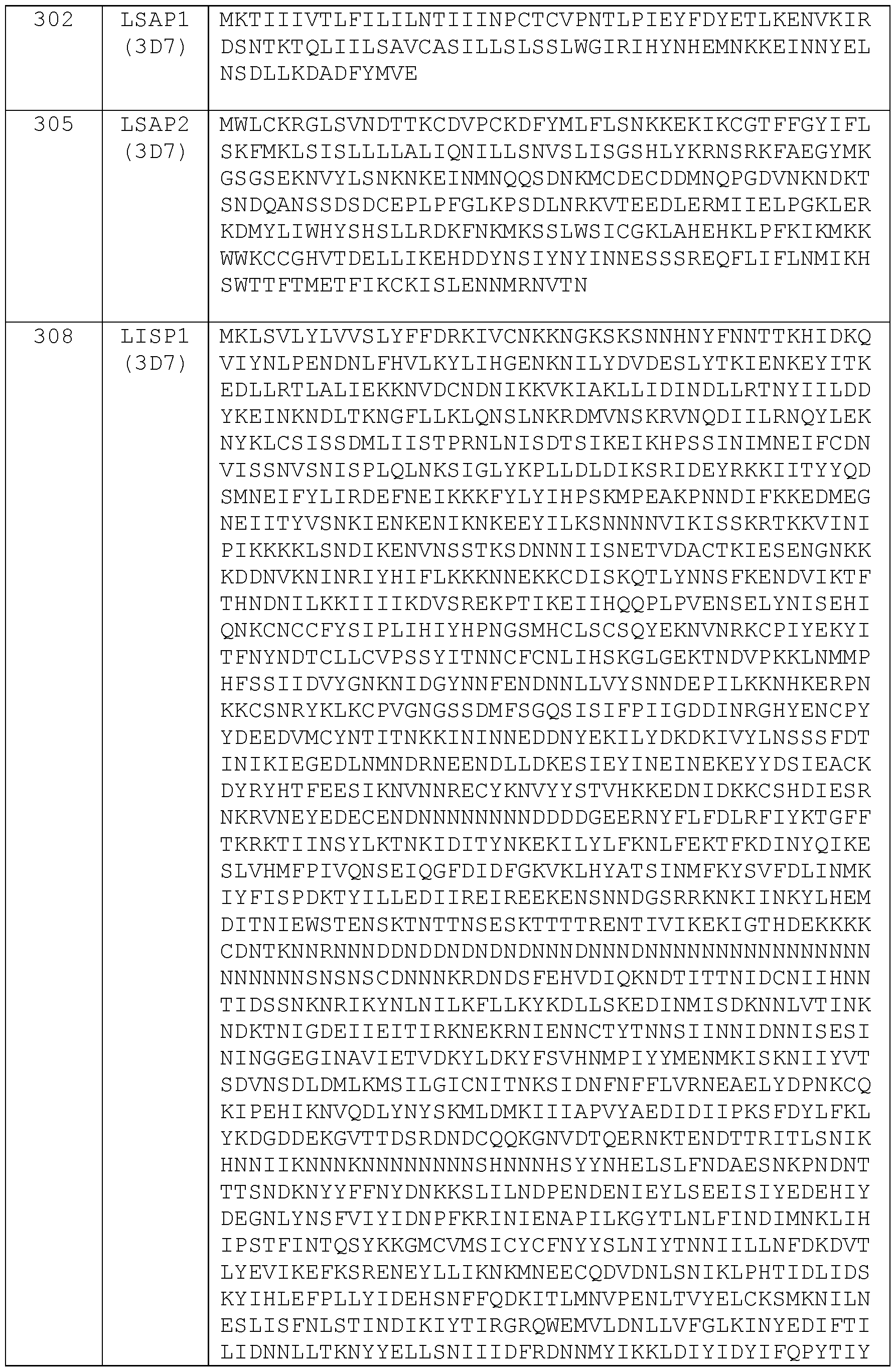 | 302 | LSAP1 (3D7) | MKTIIIVTLFILILNTIIINPCTCVPNTLPIEYFDYETLKENVKIR DSNTKTQLIILSAVCASILLSLSSLWGIRIHYNHEMNKKEINNYEL NSDLLKDADFYMVE |
|---|---|---|
| 305 | LSAP2 (3D7) | MWLCKRGLSVNDTTKCDVPCKDFYMLFLSNKKEKIKCGTFFGYIFL SKFMKLSISLLLLALIQNILLSNVSLISGSHLYKRNSRKFAEGYMK GSGSEKNVYLSNKNKEINMNQQSDNKMCDECDDMNQPGDVNKNDKT SNDQANSSDSDCEPLPFGLKPSDLNRKVTEEDLERMIIELPGKLER KDMYLIWHYSHSLLRDKFNKMKSSLWSICGKLAHEHKLPFKIKMKK WWKCCGHVTDELLIKEHDDYNSIYNYINNESSSREQFLIFLNMIKH SWTTFTMETFIKCKISLENNMRNVTN |
| 308 | LISP1 (3D7) | MKLSVLYLVVSLYFFDRKIVCNKKNGKSKSNNHNYFNNTTKHIDKQ VIYNLPENDNLFHVLKYLIHGENKNILYDVDESLYTKIENKEYITK EDLLRTLALIEKKNVDCNDNIKKVKIAKLLIDINDLLRTNYIILDD YKEINKNDLTKNGFLLKLQNSLNKRDMVNSKRVNQDIILRNQYLEK NYKLCSISSDMLIISTPRNLNISDTSIKEIKHPSSINIMNEIFCDN VISSNVSNISPLQLNKSIGLYKPLLDLDIKSRIDEYRKKIITYYQD SMNEIFYLIRDEFNEIKKKFYLYIHPSKMPEAKPNNDIFKKEDMEG NEIITYVSNKIENKENIKNKEEYILKSNNNNVIKISSKRTKKVINI PIKKKKLSNDIKENVNSSTKSDNNNIISNETVDACTKIESENGNKK KDDNVKNINRIYHIFLKKKNNEKKCDISKQTLYNNSFKENDVIKTF THNDNILKKIIIIKDVSREKPTIKEIIHQQPLPVENSELYNISEHI QNKCNCCFYSIPLIHIYHPNGSMHCLSCSQYEKNVNRKCPIYEKYI TFNYNDTCLLCVPSSYITNNCFCNLIHSKGLGEKTNDVPKKLNMMP HFSSIIDVYGNKNIDGYNNFENDNNLLVYSNNDEPILKKNHKERPN KKCSNRYKLKCPVGNGSSDMFSGQSISIFPIIGDDINRGHYENCPY YDEEDVMCYNTITNKKININNEDDNYEKILYDKDKIVYLNSSSFDT INIKIEGEDLNMNDRNEENDLLDKESIEYINEINEKEYYDSIEACK DYRYHTFEESIKNVNNRECYKNVYYSTVHKKEDNIDKKCSHDIESR NKRVNEYEDECENDNNNNNNNNDDDDGEERNYFLFDLRFIYKTGFF TKRKTIINSYLKTNKIDITYNKEKILYLFKNLFEKTFKDINYQIKE SLVHMFPIVQNSEIQGFDIDFGKVKLHYATSINMFKYSVFDLINMK IYFISPDKTYILLEDIIREIREEKENSNNDGSRRKNKIINKYLHEM DITNIEWSTENSKTNTTNSESKTTTTRENTIVIKEKIGTHDEKKKK CDNTKNNRNNNDDNDDNDNDNDNNNDNNNDNNNNNNNNNNNNNNNN NNNNNNSNSNSCDNNNKRDNDSFEHVDIQKNDTITTNIDCNIIHNN TIDSSNKNRIKYNLNILKFLLKYKDLLSKEDINMISDKNNLVTINK NDKTNIGDEIIEITIRKNEKRNIENNCTYTNNSIINNIDNNISESI NINGGEGINAVIETVDKYLDKYFSVHNMPIYYMENMKISKNIIYVT SDVNSDLDMLKMSILGICNITNKSIDNFNFFLVRNEAELYDPNKCQ KIPEHIKNVQDLYNYSKMLDMKIIIAPVYAEDIDIIPKSFDYLFKL YKDGDDEKGVTTDSRDNDCQQKGNVDTQERNKTENDTTRITLSNIK HNNIIKNNNKNNNNNNNNSHNNNHSYYNHELSLFNDAESNKPNDNT TTSNDKNYYFFNYDNKKSLILNDPENDENIEYLSEEISIYEDEHIY DEGNLYNSFVIYIDNPFKRINIENAPILKGYTLNLFINDIMNKLIH IPSTFINTQSYKKGMCVMSICYCFNYYSLNIYTNNIILLNFDKDVT LYEVIKEFKSRENEYLLIKNKMNEECQDVDNLSNIKLPHTIDLIDS KYIHLEFPLLYIDEHSNFFQDKITLMNVPENLTVYELCKSMKNILN ESLISFNLSTINDIKIYTIRGRQWEMVLDNLLVFGLKINYEDIFTI LIDNNLLTKNYYELLSNIIIDFRDNNMYIKKLDIYIDYIFQPYTIY |